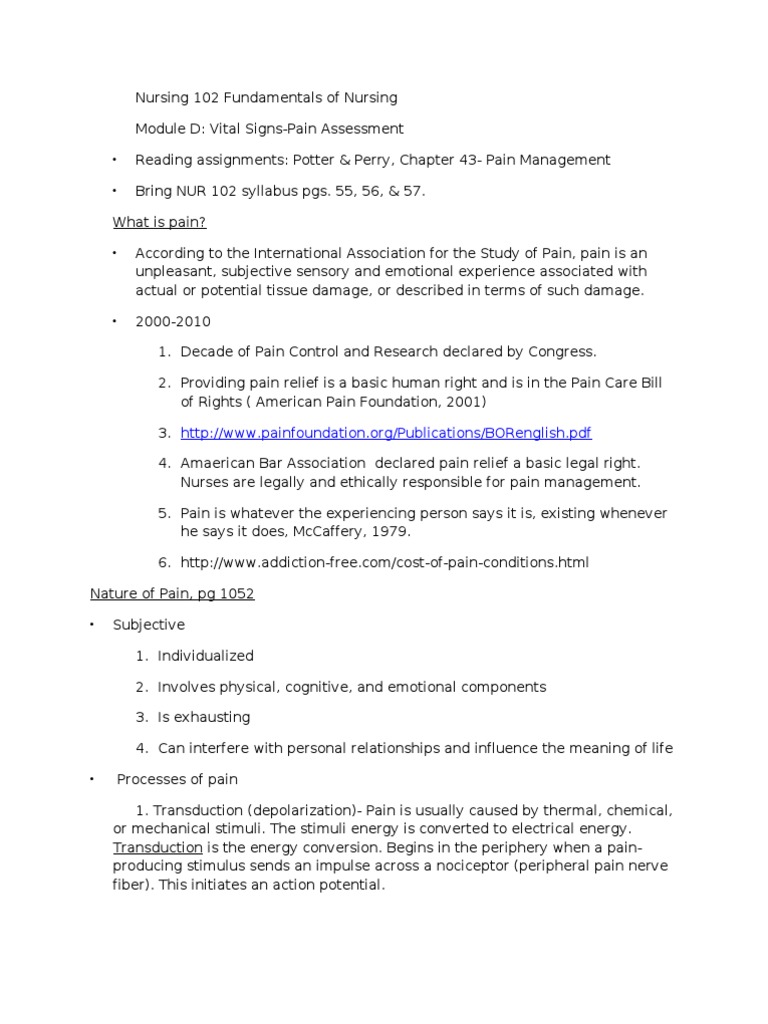 Nursing 102 Fundamentals of Nursing

Module D: Vital Signs-Pain Assessment

• Reading assignments: Potter & Perry, Chapter 43- Pain Management

• Bring NUR 102 syllabus pgs. 55, 56, & 57.

What is pain?

• According to the International Association for the Study of Pain, pain is an unpleasant, subjective sensory and emotional experience associated with actual or potential tissue damage, or described in terms of such damage.

• 2000-2010

1. Decade of Pain Control and Research declared by Congress.

2. Providing pain relief is a basic human right and is in the Pain Care Bill of Rights ( American Pain Foundation, 2001)

3. http://www.painfoundation.org/Publications/BORenglish.pdf

4. Amaerican Bar Association declared pain relief a basic legal right. Nurses are legally and ethically responsible for pain management.

5. Pain is whatever the experiencing person says it is, existing whenever he says it does, McCaffery, 1979.

6. http://www.addiction-free.com/cost-of-pain-conditions.html

Nature of Pain, pg 1052

• Subjective

1. Individualized

2. Involves physical, cognitive, and emotional components

3. Is exhausting

4. Can interfere with personal relationships and influence the meaning of life

• Processes of pain

1. Transduction (depolarization)- Pain is usually caused by thermal, chemical, or mechanical stimuli. The stimuli energy is converted to electrical energy. Transduction is the energy conversion. Begins in the periphery when a pain-producing stimulus sends an impulse across a nociceptor (peripheral pain nerve fiber). This initiates an action potential.